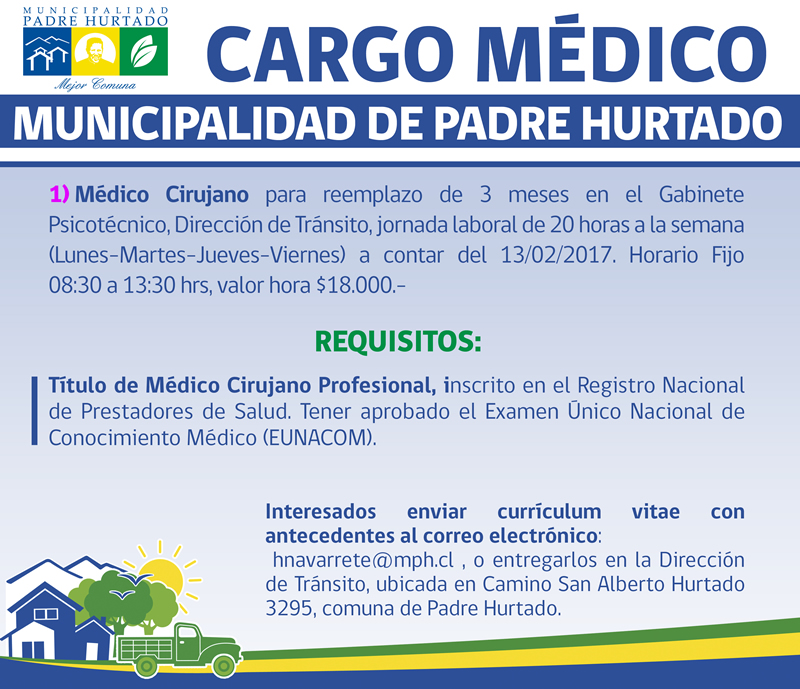 MUNICIPALIDAD
PADRE HURTADO
Mejor Comuna

CARGO MÉDICO

MUNICIPALIDAD DE PADRE HURTADO

1) Médico Cirujano para reemplazo de 3 meses en el Gabinete Psicotécnico, Dirección de Tránsito, jornada laboral de 20 horas a la semana (Lunes-Martes-Jueves-Viernes) a contar del 13/02/2017. Horario Fijo 08:30 a 13:30 hrs, valor hora $18.000.-

REQUISITOS:

Título de Médico Cirujano Profesional, inscrito en el Registro Nacional de Prestadores de Salud. Tener aprobado el Examen Único Nacional de Conocimiento Médico (EUNACOM).

Interesados enviar currículum vitae con antecedentes al correo electrónico: hnavarrete@mph.cl , o entregarlos en la Dirección de Tránsito, ubicada en Camino San Alberto Hurtado 3295, comuna de Padre Hurtado.